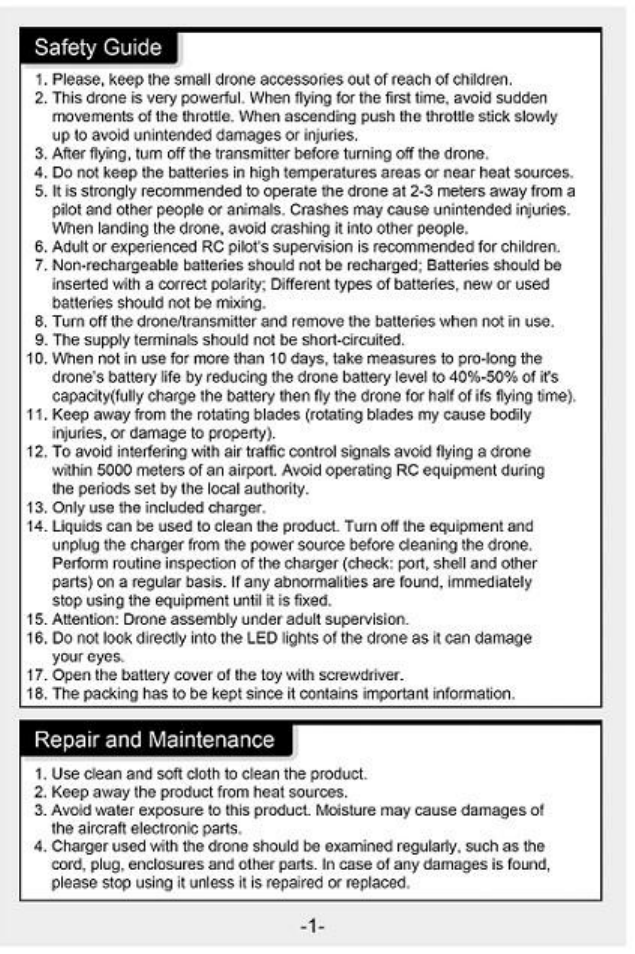 Safety Guide

1. Please, keep the small drone accessories out of reach of children.
2. This drone is very powerful. When flying for the first time, avoid sudden movements of the throttle. When ascending push the throttle stick slowly up to avoid unintended damages or injuries.
3. After flying, turn off the transmitter before turning off the drone.
4. Do not keep the batteries in high temperatures areas or near heat sources.
5. It is strongly recommended to operate the drone at 2-3 meters away from a pilot and other people or animals. Crashes may cause unintended injuries. When landing the drone, avoid crashing it into other people.
6. Adult or experienced RC pilot's supervision is recommended for children.
7. Non-rechargeable batteries should not be recharged; Batteries should be inserted with a correct polarity; Different types of batteries, new or used batteries should not be mixing.
8. Turn off the drone/transmitter and remove the batteries when not in use.
9. The supply terminals should not be short-circuited.
10. When not in use for more than 10 days, take measures to pro-long the drone's battery life by reducing the drone battery level to 40%-50% of it's capacity(fully charge the battery then fly the drone for half of ifs flying time).
11. Keep away from the rotating blades (rotating blades my cause bodily injuries, or damage to property).
12. To avoid interfering with air traffic control signals avoid flying a drone within 5000 meters of an airport. Avoid operating RC equipment during the periods set by the local authority.
13. Only use the included charger.
14. Liquids can be used to clean the product. Turn off the equipment and unplug the charger from the power source before cleaning the drone. Perform routine inspection of the charger (check: port, shell and other parts) on a regular basis. If any abnormalities are found, immediately stop using the equipment until it is fixed.
15. Attention: Drone assembly under adult supervision.
16. Do not look directly into the LED lights of the drone as it can damage your eyes.
17. Open the battery cover of the toy with screwdriver.
18. The packing has to be kept since it contains important information.

Repair and Maintenance

1. Use clean and soft cloth to clean the product.
2. Keep away the product from heat sources.
3. Avoid water exposure to this product. Moisture may cause damages of the aircraft electronic parts.
4. Charger used with the drone should be examined regularly, such as the cord, plug, enclosures and other parts. In case of any damages is found, please stop using it unless it is repaired or replaced.

-1-